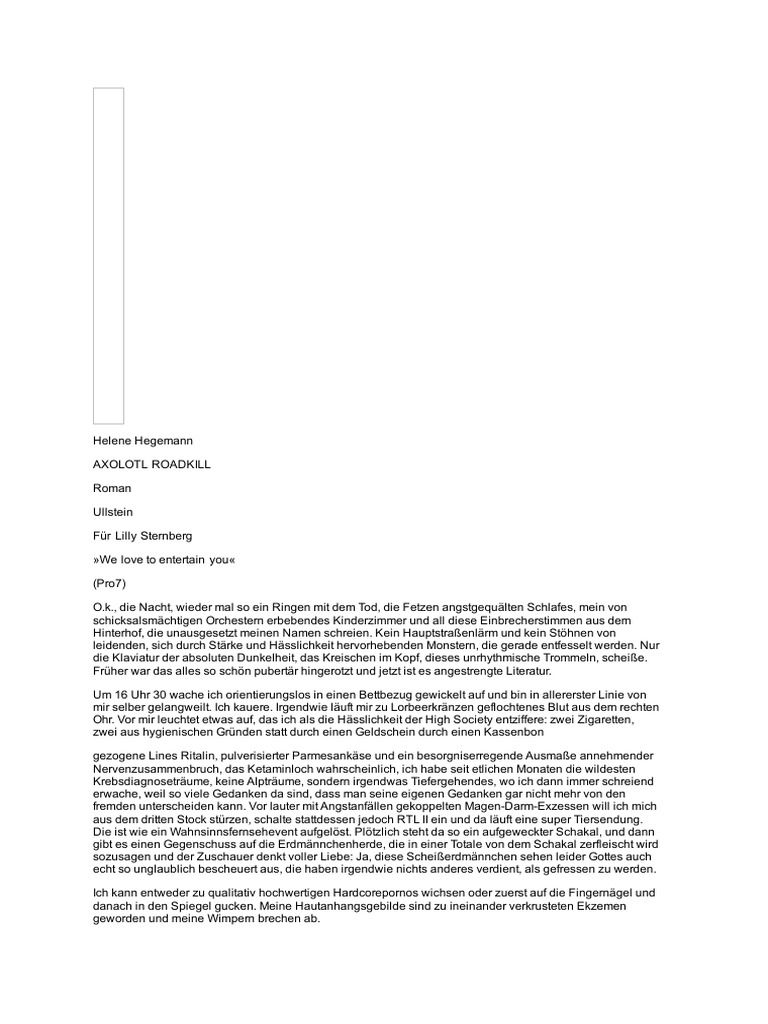 Helene Hegemann

AXOLOTL ROADKILL

Roman

Ullstein

Für Lilly Sternberg

»We love to entertain you«

(Pro7)

O.k., die Nacht, wieder mal so ein Ringen mit dem Tod, die Fetzen angstgequälten Schlafes, mein von schicksalsmächtigen Orchestern erbebendes Kinderzimmer und all diese Einbrecherstimmen aus dem Hinterhof, die unausgesetzt meinen Namen schreien. Kein Hauptstraßenlärm und kein Stöhnen von leidenden, sich durch Stärke und Hässlichkeit hervorhebenden Monstern, die gerade entfesselt werden. Nur die Klaviatur der absoluten Dunkelheit, das Kreischen im Kopf, dieses unrhythmische Trommeln, scheiße. Früher war das alles so schön pubertär hingerotzt und jetzt ist es angestrengte Literatur.

Um 16 Uhr 30 wache ich orientierungslos in einen Bettbezug gewickelt auf und bin in allererster Linie von mir selber gelangweilt. Ich kauere. Irgendwie läuft mir zu Lorbeerkränzen geflochtenes Blut aus dem rechten Ohr. Vor mir leuchtet etwas auf, das ich als die Hässlichkeit der High Society entziffere: zwei Zigaretten, zwei aus hygienischen Gründen statt durch einen Geldschein durch einen Kassenbon

gezogene Lines Ritalin, pulverisierter Parmesankäse und ein besorgniserregende Ausmaße annehmender Nervenzusammenbruch, das Ketaminloch wahrscheinlich, ich habe seit etlichen Monaten die wildesten Krebsdiagnoseträume, keine Alpträume, sondern irgendwas Tiefergehendes, wo ich dann immer schreiend erwache, weil so viele Gedanken da sind, dass man seine eigenen Gedanken gar nicht mehr von den fremden unterscheiden kann. Vor lauter mit Angstanfällen gekoppelten Magen-Darm-Exzessen will ich mich aus dem dritten Stock stürzen, schalte stattdessen jedoch RTL II ein und da läuft eine super Tiersendung. Die ist wie ein Wahnsinnsfernsehevent aufgelöst. Plötzlich steht da so ein aufgeweckter Schakal, und dann gibt es einen Gegenschuss auf die Erdmännchenherde, die in einer Totale von dem Schakal zerfleischt wird sozusagen und der Zuschauer denkt voller Liebe: Ja, diese Scheißerdmännchen sehen leider Gottes auch echt so unglaublich bescheuert aus, die haben irgendwie nichts anderes verdient, als gefressen zu werden.

Ich kann entweder zu qualitativ hochwertigen Hardcorepornos wichsen oder zuerst auf die Fingernägel und danach in den Spiegel gucken. Meine Hautanhangsgebilde sind zu ineinander verkrusteten Ekzemen geworden und meine Wimpern brechen ab.